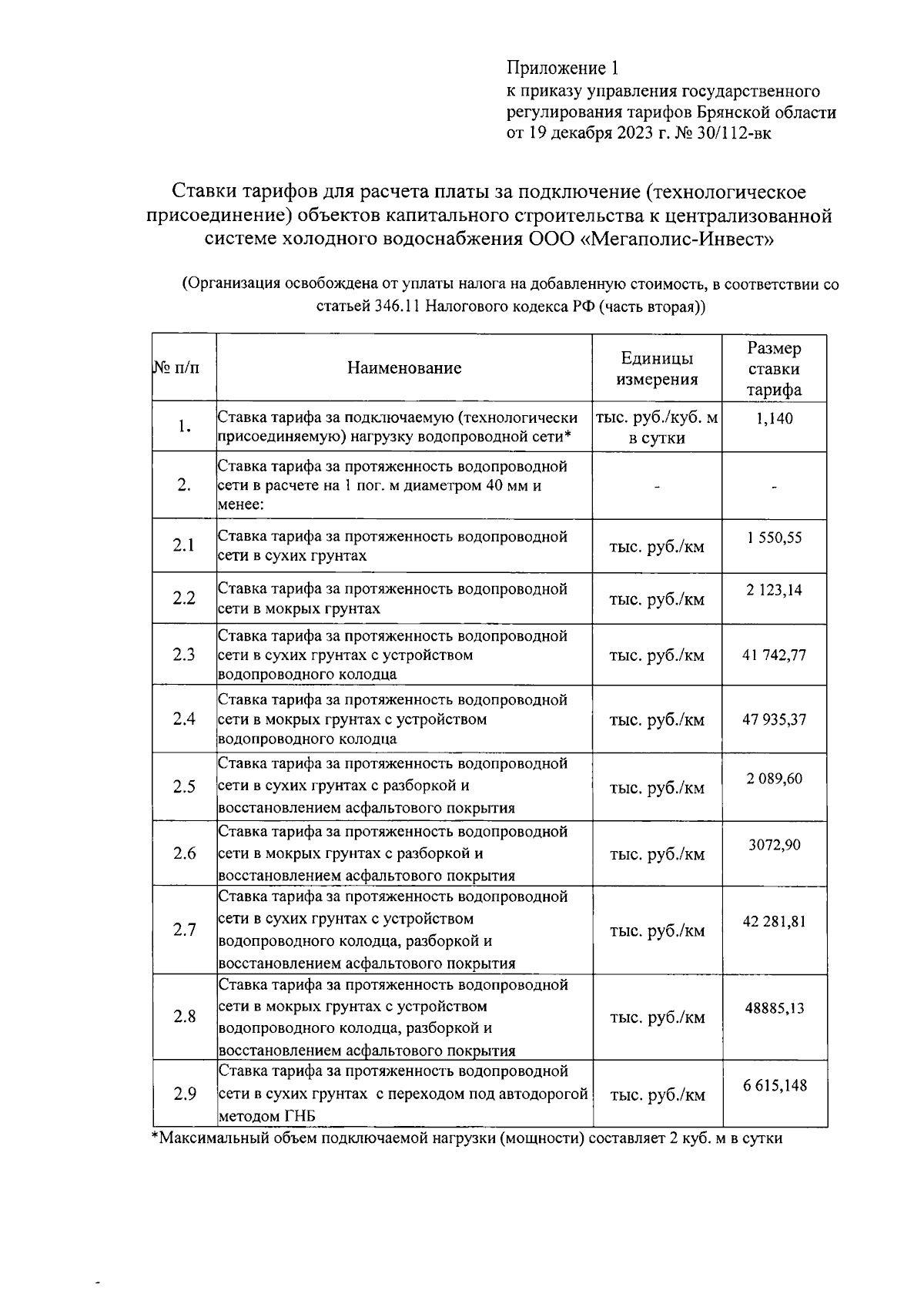 Приложение 1
к приказу управления государственного регулирования тарифов Брянской области от 19 декабря 2023 г. № 30/112-вк

Ставки тарифов для расчета платы за подключение (технологическое присоединение) объектов капитального строительства к централизованной системе холодного водоснабжения ООО «Мегаполис-Инвест»

(Организация освобождена от уплаты налога на добавленную стоимость, в соответствии со статьей 346.11 Налогового кодекса РФ (часть вторая))

| № п/п | Наименование | Единицы измерения | Размер ставки тарифа |
|---|---|---|---|
| 1. | Ставка тарифа за подключаемую (технологически присоединяемую) нагрузку водопроводной сети* | тыс. руб./куб. м в сутки | 1,140 |
| 2. | Ставка тарифа за протяженность водопроводной сети в расчете на 1 пог. м диаметром 40 мм и менее: | - | - |
| 2.1 | Ставка тарифа за протяженность водопроводной сети в сухих грунтах | тыс. руб./км | 1 550,55 |
| 2.2 | Ставка тарифа за протяженность водопроводной сети в мокрых грунтах | тыс. руб./км | 2 123,14 |
| 2.3 | Ставка тарифа за протяженность водопроводной сети в сухих грунтах с устройством водопроводного колодца | тыс. руб./км | 41 742,77 |
| 2.4 | Ставка тарифа за протяженность водопроводной сети в мокрых грунтах с устройством водопроводного колодца | тыс. руб./км | 47 935,37 |
| 2.5 | Ставка тарифа за протяженность водопроводной сети в сухих грунтах с разборкой и восстановлением асфальтового покрытия | тыс. руб./км | 2 089,60 |
| 2.6 | Ставка тарифа за протяженность водопроводной сети в мокрых грунтах с разборкой и восстановлением асфальтового покрытия | тыс. руб./км | 3072,90 |
| 2.7 | Ставка тарифа за протяженность водопроводной сети в сухих грунтах с устройством водопроводного колодца, разборкой и восстановлением асфальтового покрытия | тыс. руб./км | 42 281,81 |
| 2.8 | Ставка тарифа за протяженность водопроводной сети в мокрых грунтах с устройством водопроводного колодца, разборкой и восстановлением асфальтового покрытия | тыс. руб./км | 48885,13 |
| 2.9 | Ставка тарифа за протяженность водопроводной сети в сухих грунтах с переходом под автодорогой методом ГНБ | тыс. руб./км | 6 615,148 |

*Максимальный объем подключаемой нагрузки (мощности) составляет 2 куб. м в сутки